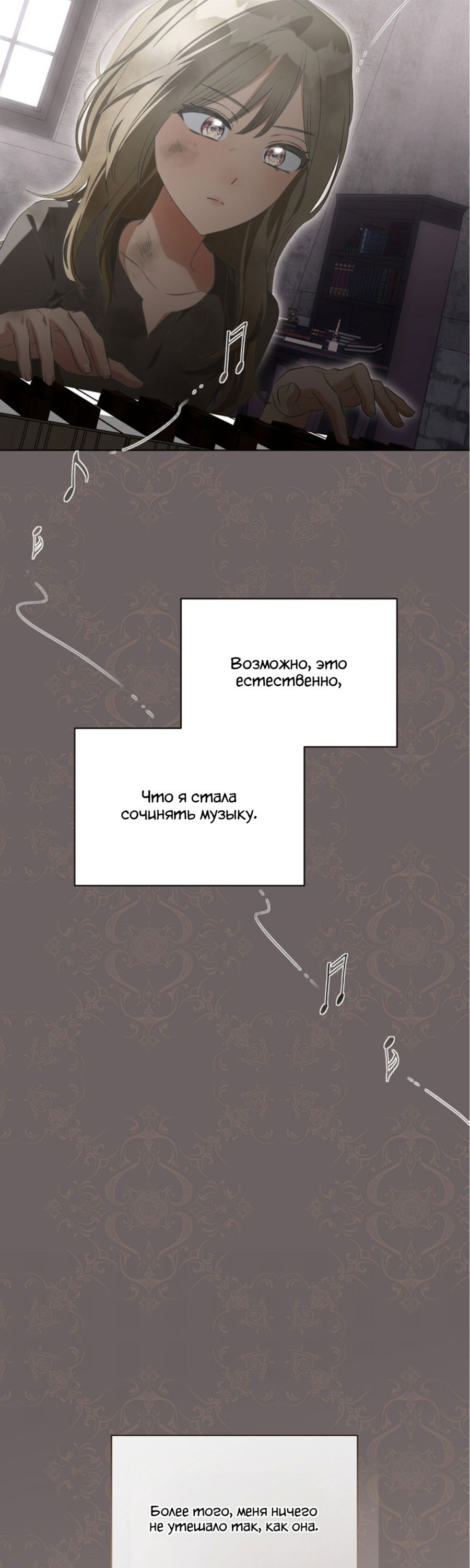 Возможно, это естественно,

Что я стала сочинять музыку.

Более того, меня ничего не утешало так, как она.